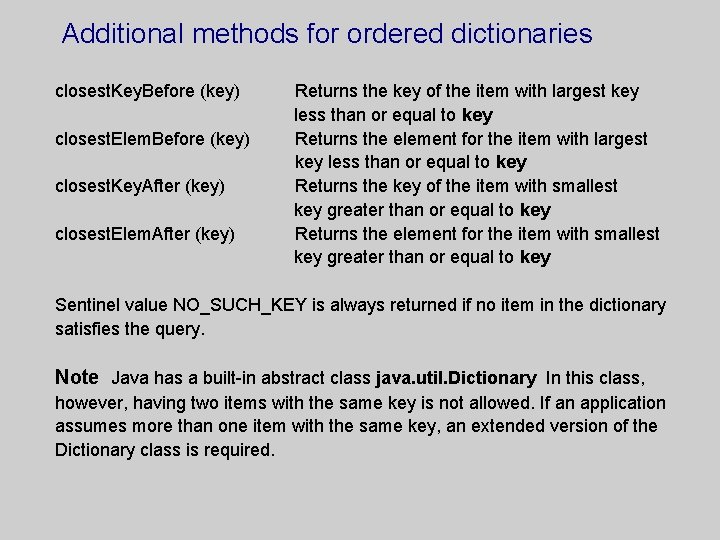 Additional methods for ordered dictionaries

closestKeyBefore (key) Returns the key of the item with largest key less than or equal to key

closestElemBefore (key) Returns the element for the item with largest key less than or equal to key

closestKeyAfter (key) Returns the key of the item with smallest key greater than or equal to key

closestElemAfter (key) Returns the element for the item with smallest key greater than or equal to key

Sentinel value NO_SUCH_KEY is always returned if no item in the dictionary satisfies the query.

Note Java has a built-in abstract class java.util.Dictionary In this class, however, having two items with the same key is not allowed. If an application assumes more than one item with the same key, an extended version of the Dictionary class is required.